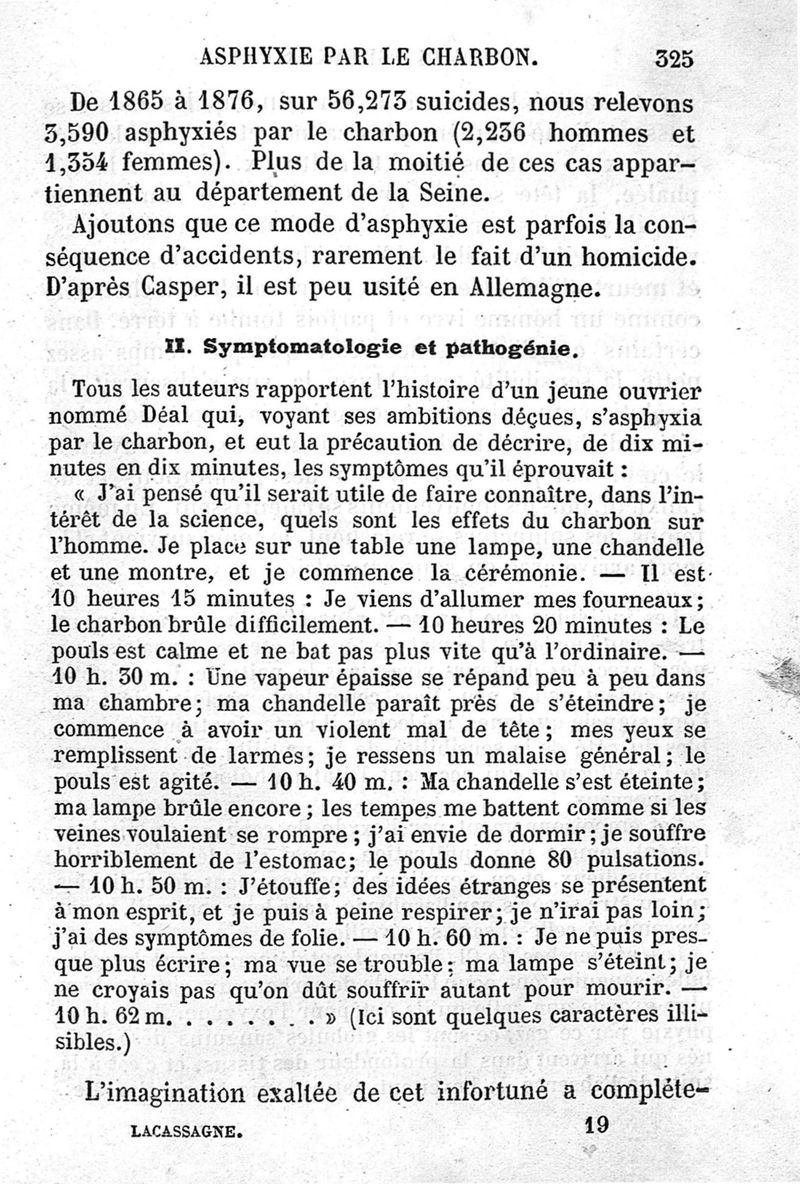 ASPHYXIE PAR LE CHARBON. 325

De 1865 à 1876, sur 56,273 suicides, nous relevons 3,590 asphyxiés par le charbon (2,236 hommes et 1,354 femmes). Plus de la moitié de ces cas appartiennent au département de la Seine.

Ajoutons que ce mode d'asphyxie est parfois la conséquence d'accidents, rarement le fait d'un homicide. D'après Casper, il est peu usité en Allemagne.

II. Symptomatologie et pathogénie.

Tous les auteurs rapportent l'histoire d'un jeune ouvrier nommé Déal qui, voyant ses ambitions déçues, s'asphyxia par le charbon, et eut la précaution de décrire, de dix minutes en dix minutes, les symptômes qu'il éprouvait :

« J'ai pensé qu'il serait utile de faire connaître, dans l'intérêt de la science, quels sont les effets du charbon sur l'homme. Je place sur une table une lampe, une chandelle et une montre, et je commence la cérémonie. — Il est 10 heures 15 minutes : Je viens d'allumer mes fourneaux; le charbon brûle difficilement. — 10 heures 20 minutes : Le pouls est calme et ne bat pas plus vite qu'à l'ordinaire. — 10 h. 30 m. : Une vapeur épaisse se répand peu à peu dans ma chambre; ma chandelle paraît près de s'éteindre; je commence à avoir un violent mal de tête; mes yeux se remplissent de larmes; je ressens un malaise général; le pouls est agité. — 10 h. 40 m. : Ma chandelle s'est éteinte; ma lampe brûle encore; les tempes me battent comme si les veines voulaient se rompre; j'ai envie de dormir; je souffre horriblement de l'estomac; le pouls donne 80 pulsations. — 10 h. 50 m. : J'étouffe; des idées étranges se présentent à mon esprit, et je puis à peine respirer; je n'irai pas loin; j'ai des symptômes de folie. — 10 h. 60 m. : Je ne puis presque plus écrire; ma vue se trouble; ma lampe s'éteint; je ne croyais pas qu'on dût souffrir autant pour mourir. — 10 h. 62 m. . . . . . . . » (Ici sont quelques caractères illisibles.)

L'imagination exaltée de cet infortuné a complète-

LACASSAGNE. 19